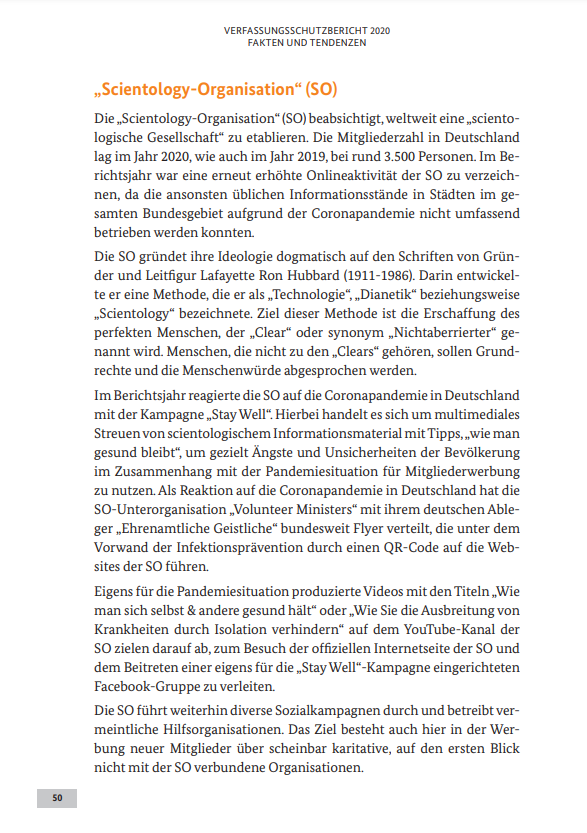 VERFASSUNGSSCHUTZBERICHT 2020
FAKTEN UND TENDENZEN

„Scientology-Organisation“ (SO)

Die „Scientology-Organisation“ (SO) beabsichtigt, weltweit eine „scientologische Gesellschaft“ zu etablieren. Die Mitgliederzahl in Deutschland lag im Jahr 2020, wie auch im Jahr 2019, bei rund 3.500 Personen. Im Berichtsjahr war eine erneut erhöhte Onlineaktivität der SO zu verzeichnen, da die ansonsten üblichen Informationsstände in Städten im gesamten Bundesgebiet aufgrund der Coronapandemie nicht umfassend betrieben werden konnten.

Die SO gründet ihre Ideologie dogmatisch auf den Schriften von Gründer und Leitfigur Lafayette Ron Hubbard (1911-1986). Darin entwickelte er eine Methode, die er als „Technologie“, „Dianetik“ beziehungsweise „Scientology“ bezeichnete. Ziel dieser Methode ist die Erschaffung des perfekten Menschen, der „Clear“ oder synonym „Nichtaberrierter“ genannt wird. Menschen, die nicht zu den „Clears“ gehören, sollen Grundrechte und die Menschenwürde abgesprochen werden.

Im Berichtsjahr reagierte die SO auf die Coronapandemie in Deutschland mit der Kampagne „Stay Well“. Hierbei handelt es sich um multimediales Streuen von scientologischem Informationsmaterial mit Tipps, „wie man gesund bleibt“, um gezielt Ängste und Unsicherheiten der Bevölkerung im Zusammenhang mit der Pandemiesituation für Mitgliederwerbung zu nutzen. Als Reaktion auf die Coronapandemie in Deutschland hat die SO-Unterorganisation „Volunteer Ministers“ mit ihrem deutschen Ableger „Ehrenamtliche Geistliche“ bundesweit Flyer verteilt, die unter dem Vorwand der Infektionsprävention durch einen QR-Code auf die Websites der SO führen.

Eigens für die Pandemiesituation produzierte Videos mit den Titeln „Wie man sich selbst & andere gesund hält“ oder „Wie Sie die Ausbreitung von Krankheiten durch Isolation verhindern“ auf dem YouTube-Kanal der SO zielen darauf ab, zum Besuch der offiziellen Internetseite der SO und dem Beitreten einer eigens für die „Stay Well“-Kampagne eingerichteten Facebook-Gruppe zu verleiten.

Die SO führt weiterhin diverse Sozialkampagnen durch und betreibt vermeintliche Hilfsorganisationen. Das Ziel besteht auch hier in der Werbung neuer Mitglieder über scheinbar karitative, auf den ersten Blick nicht mit der SO verbundene Organisationen.

50